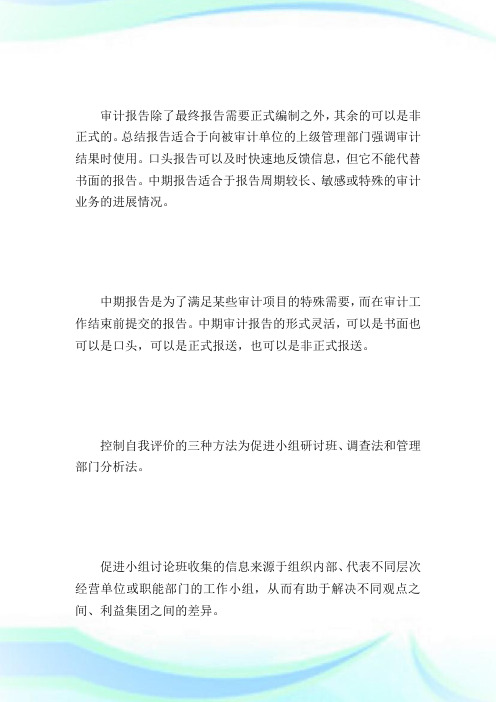 审计报告除了最终报告需要正式编制之外，其余的可以是非正式的。总结报告适合于向被审计单位的上级管理部门强调审计结果时使用。口头报告可以及时快速地反馈信息，但它不能代替书面的报告。中期报告适合于报告周期较长、敏感或特殊的审计业务的进展情况。

中期报告是为了满足某些审计项目的特殊需要，而在审计工作结束前提交的报告。中期审计报告的形式灵活，可以是书面也可以是口头，可以是正式报送，也可以是非正式报送。

控制自我评价的三种方法为促进小组研讨班、调查法和管理部门分析法。

促进小组讨论班收集的信息来源于组织内部、代表不同层次经营单位或职能部门的工作小组，从而有助于解决不同观点之间、利益集团之间的差异。